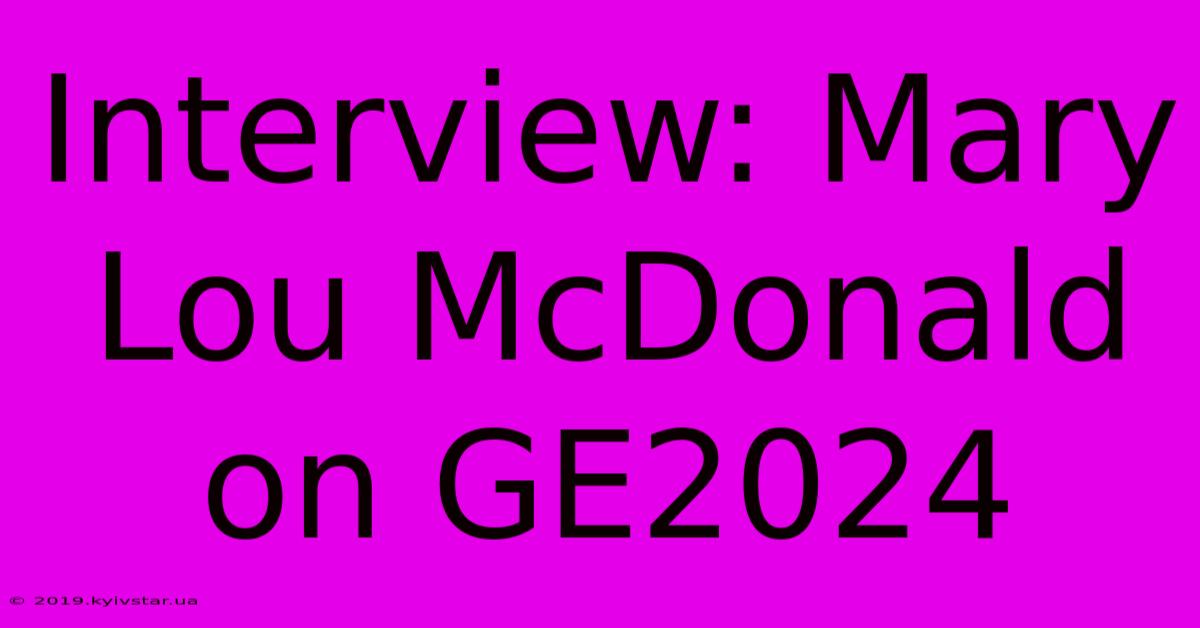 Interview: Mary Lou McDonald on GE2024

© 2019.kyivstar.ua